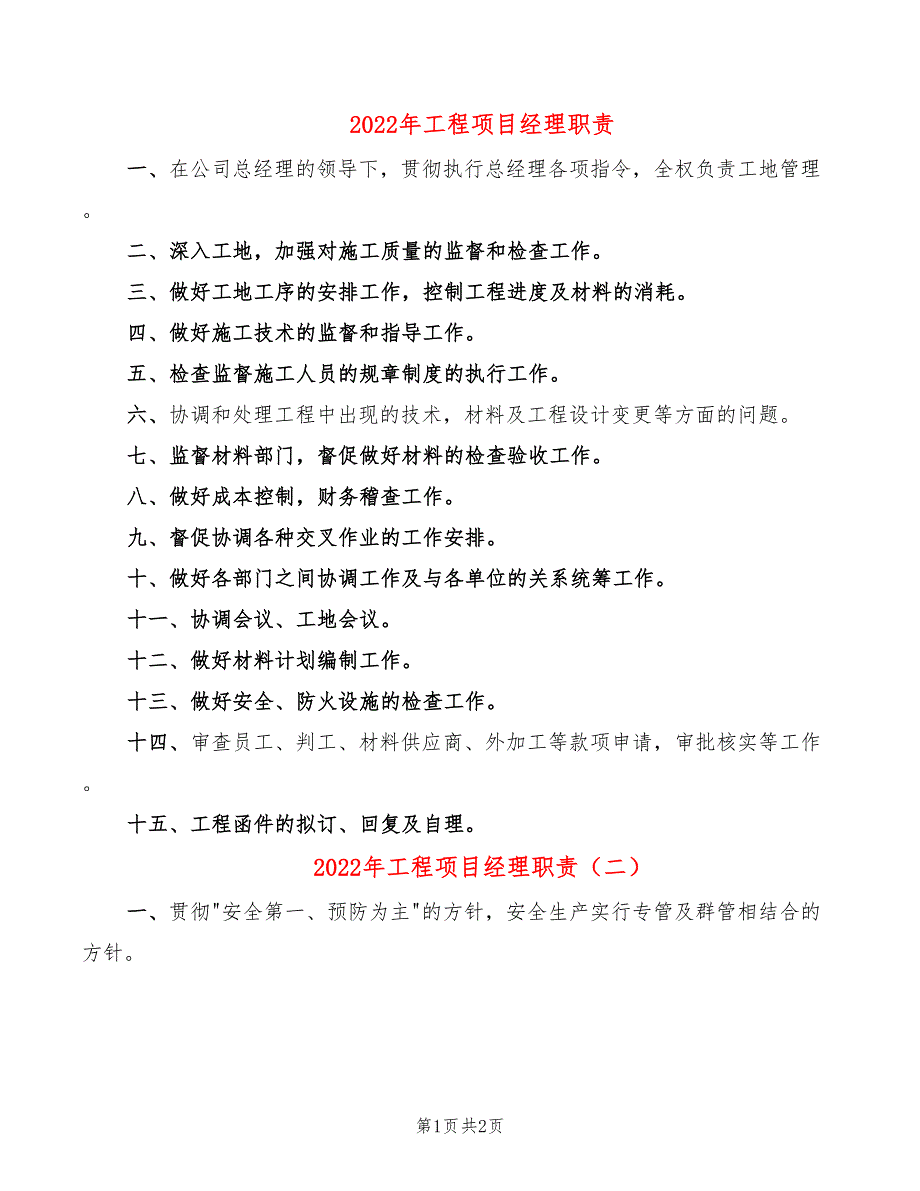 2022年工程项目经理职责

一、在公司总经理的领导下，贯彻执行总经理各项指令，全权负责工地管理。

二、深入工地，加强对施工质量的监督和检查工作。

三、做好工地工序的安排工作，控制工程进度及材料的消耗。

四、做好施工技术的监督和指导工作。

五、检查监督施工人员的规章制度的执行工作。

六、协调和处理工程中出现的技术，材料及工程设计变更等方面的问题。

七、监督材料部门，督促做好材料的检查验收工作。

八、做好成本控制，财务稽查工作。

九、督促协调各种交叉作业的工作安排。

十、做好各部门之间协调工作及与各单位的关系统筹工作。

十一、协调会议、工地会议。

十二、做好材料计划编制工作。

十三、做好安全、防火设施的检查工作。

十四、审查员工、判工、材料供应商、外加工等款项申请，审批核实等工作。

十五、工程函件的拟订、回复及自理。

2022年工程项目经理职责（二）

一、贯彻"安全第一、预防为主"的方针，安全生产实行专管及群管相结合的方针。

第1页 共2页